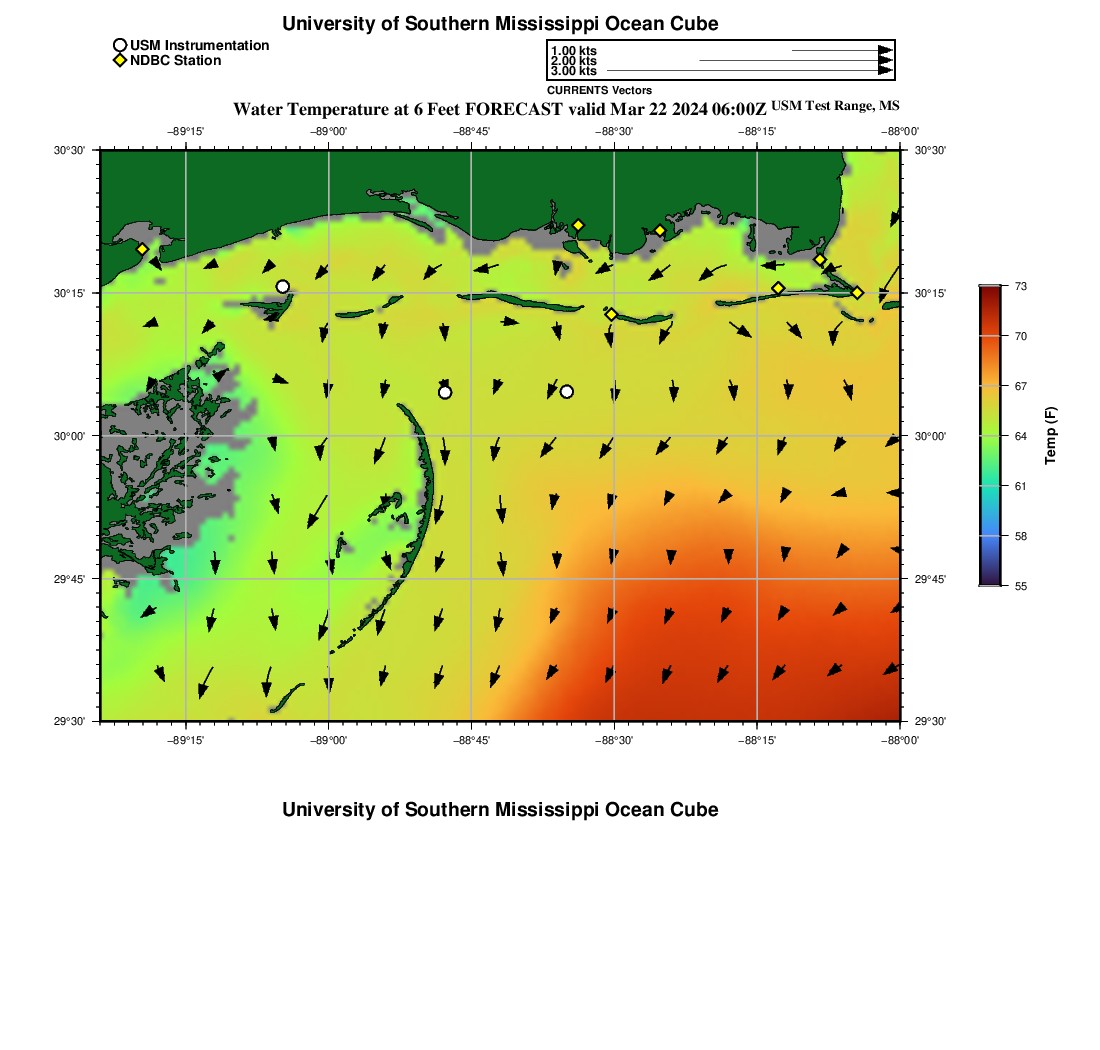 University of Southern Mississippi Ocean Cube

USM Instrumentation
NDBC Station

1.00 kts
2.00 kts
3.00 kts
CURRENTS Vectors

Water Temperature at 6 Feet FORECAST valid Mar 22 2024 06:00Z USM Test Range, MS

−89°15' −89°00' −88°45' −88°30' −88°15' −88°00'

30°30' 30°15' 30°00' 29°45' 29°30'

30°30' 30°15' 30°00' 29°45' 29°30'

−89°15' −89°00' −88°45' −88°30' −88°15' −88°00'

73
70
67
64
61
58
55
Temp (F)

University of Southern Mississippi Ocean Cube